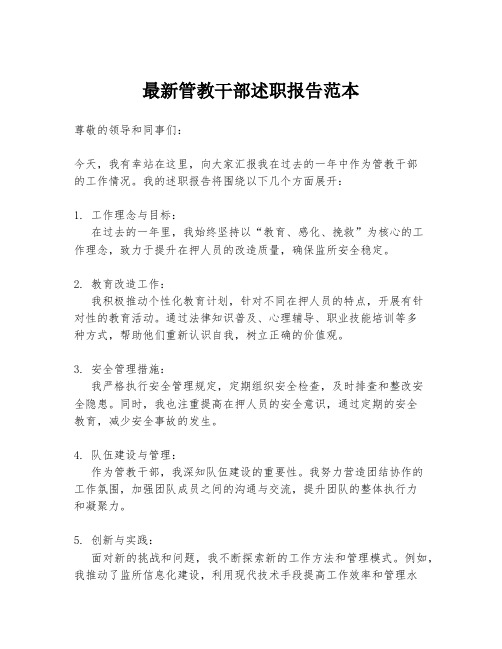 最新管教干部述职报告范本

尊敬的领导和同事们：

今天，我有幸站在这里，向大家汇报我在过去的一年中作为管教干部的工作情况。我的述职报告将围绕以下几个方面展开：

1. 工作理念与目标：
在过去的一年里，我始终坚持以“教育、感化、挽救”为核心的工作理念，致力于提升在押人员的改造质量，确保监所安全稳定。

2. 教育改造工作：
我积极推动个性化教育计划，针对不同在押人员的特点，开展有针对性的教育活动。通过法律知识普及、心理辅导、职业技能培训等多种方式，帮助他们重新认识自我，树立正确的价值观。

3. 安全管理措施：
我严格执行安全管理规定，定期组织安全检查，及时排查和整改安全隐患。同时，我也注重提高在押人员的安全意识，通过定期的安全教育，减少安全事故的发生。

4. 队伍建设与管理：
作为管教干部，我深知队伍建设的重要性。我努力营造团结协作的工作氛围，加强团队成员之间的沟通与交流，提升团队的整体执行力和凝聚力。

5. 创新与实践：
面对新的挑战和问题，我不断探索新的工作方法和管理模式。例如，我推动了监所信息化建设，利用现代技术手段提高工作效率和管理水